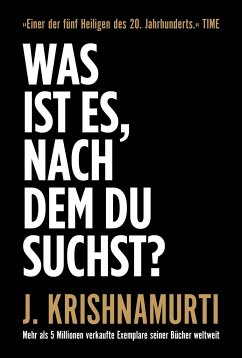 »Einer der fünf Heiligen des 20. Jahrhunderts.« TIME

WAS IST ES, NACH DEM DU SUCHST?

J. KRISHNAMURTI

Mehr als 5 Millionen verkaufte Exemplare seiner Bücher weltweit